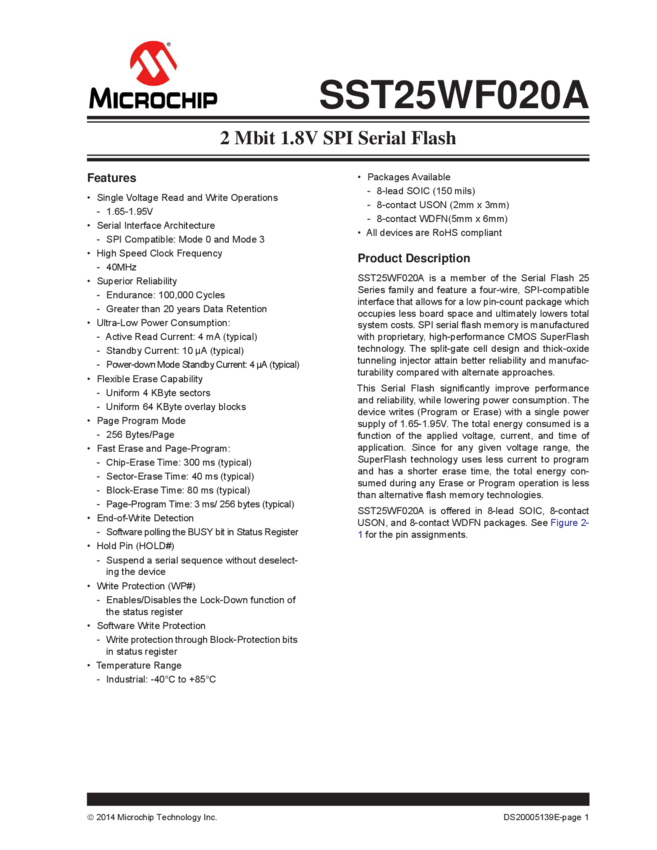 MICROCHIP

SST25WF020A

2 Mbit 1.8V SPI Serial Flash

Features

• Single Voltage Read and Write Operations
- 1.65-1.95V
• Serial Interface Architecture
- SPI Compatible: Mode 0 and Mode 3
• High Speed Clock Frequency
- 40MHz
• Superior Reliability
- Endurance: 100,000 Cycles
- Greater than 20 years Data Retention
• Ultra-Low Power Consumption:
- Active Read Current: 4 mA (typical)
- Standby Current: 10 µA (typical)
- Power-down Mode Standby Current: 4 µA (typical)
• Flexible Erase Capability
- Uniform 4 KByte sectors
- Uniform 64 KByte overlay blocks
• Page Program Mode
- 256 Bytes/Page
• Fast Erase and Page-Program:
- Chip-Erase Time: 300 ms (typical)
- Sector-Erase Time: 40 ms (typical)
- Block-Erase Time: 80 ms (typical)
- Page-Program Time: 3 ms/ 256 bytes (typical)
• End-of-Write Detection
- Software polling the BUSY bit in Status Register
• Hold Pin (HOLD#)
- Suspend a serial sequence without deselecting the device
• Write Protection (WP#)
- Enables/Disables the Lock-Down function of the status register
• Software Write Protection
- Write protection through Block-Protection bits in status register
• Temperature Range
- Industrial: -40°C to +85°C

• Packages Available
- 8-lead SOIC (150 mils)
- 8-contact USON (2mm x 3mm)
- 8-contact WDFN(5mm x 6mm)
• All devices are RoHS compliant

Product Description

SST25WF020A is a member of the Serial Flash 25 Series family and feature a four-wire, SPI-compatible interface that allows for a low pin-count package which occupies less board space and ultimately lowers total system costs. SPI serial flash memory is manufactured with proprietary, high-performance CMOS SuperFlash technology. The split-gate cell design and thick-oxide tunneling injector attain better reliability and manufacturability compared with alternate approaches.

This Serial Flash significantly improve performance and reliability, while lowering power consumption. The device writes (Program or Erase) with a single power supply of 1.65-1.95V. The total energy consumed is a function of the applied voltage, current, and time of application. Since for any given voltage range, the SuperFlash technology uses less current to program and has a shorter erase time, the total energy consumed during any Erase or Program operation is less than alternative flash memory technologies.

SST25WF020A is offered in 8-lead SOIC, 8-contact USON, and 8-contact WDFN packages. See Figure 2-1 for the pin assignments.

© 2014 Microchip Technology Inc.

DS20005139E-page 1